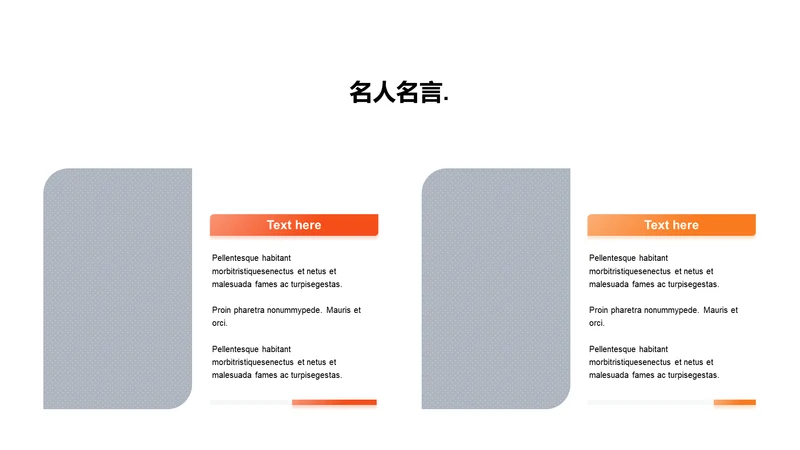 名人名言.

Text here

Pellentesque habitant morbitristiquesenectus et netus et malesuada fames ac turpisegestas.

Proin pharetra nonummypede. Mauris et orci.

Pellentesque habitant morbitristiquesenectus et netus et malesuada fames ac turpisegestas.

Text here

Pellentesque habitant morbitristiquesenectus et netus et malesuada fames ac turpisegestas.

Proin pharetra nonummypede. Mauris et orci.

Pellentesque habitant morbitristiquesenectus et netus et malesuada fames ac turpisegestas.